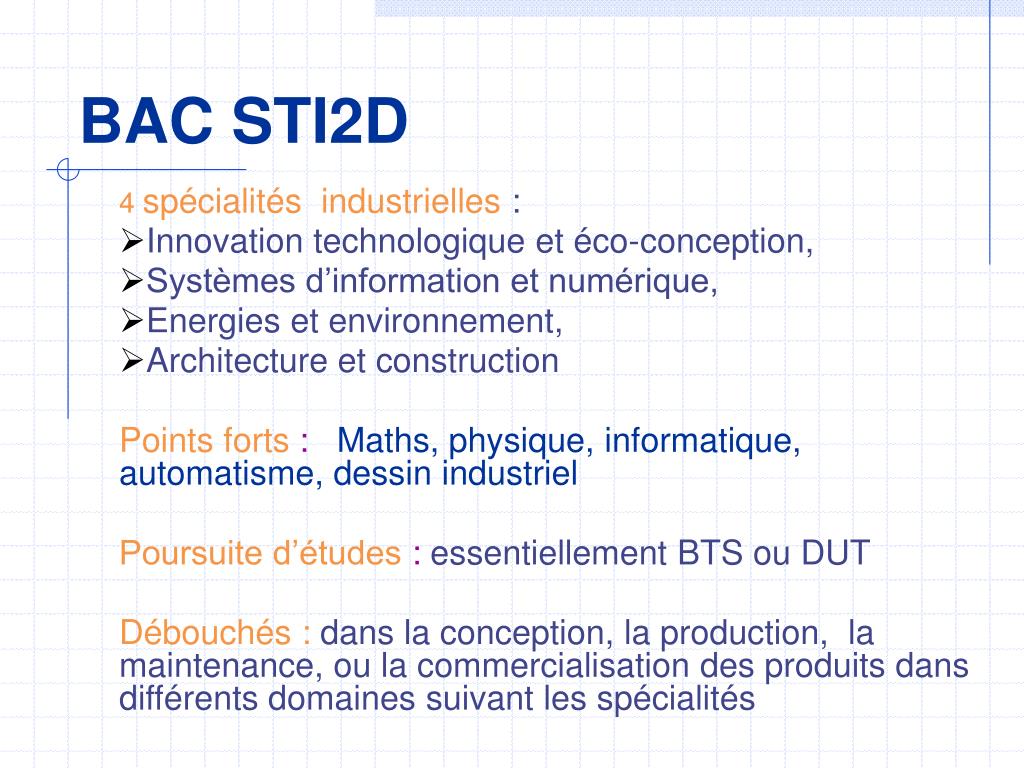 BAC STI2D

4 spécialités industrielles :
➢Innovation technologique et éco-conception,
➢Systèmes d’information et numérique,
➢Energies et environnement,
➢Architecture et construction

Points forts : Maths, physique, informatique, automatisme, dessin industriel

Poursuite d’études : essentiellement BTS ou DUT

Débouchés : dans la conception, la production, la maintenance, ou la commercialisation des produits dans différents domaines suivant les spécialités